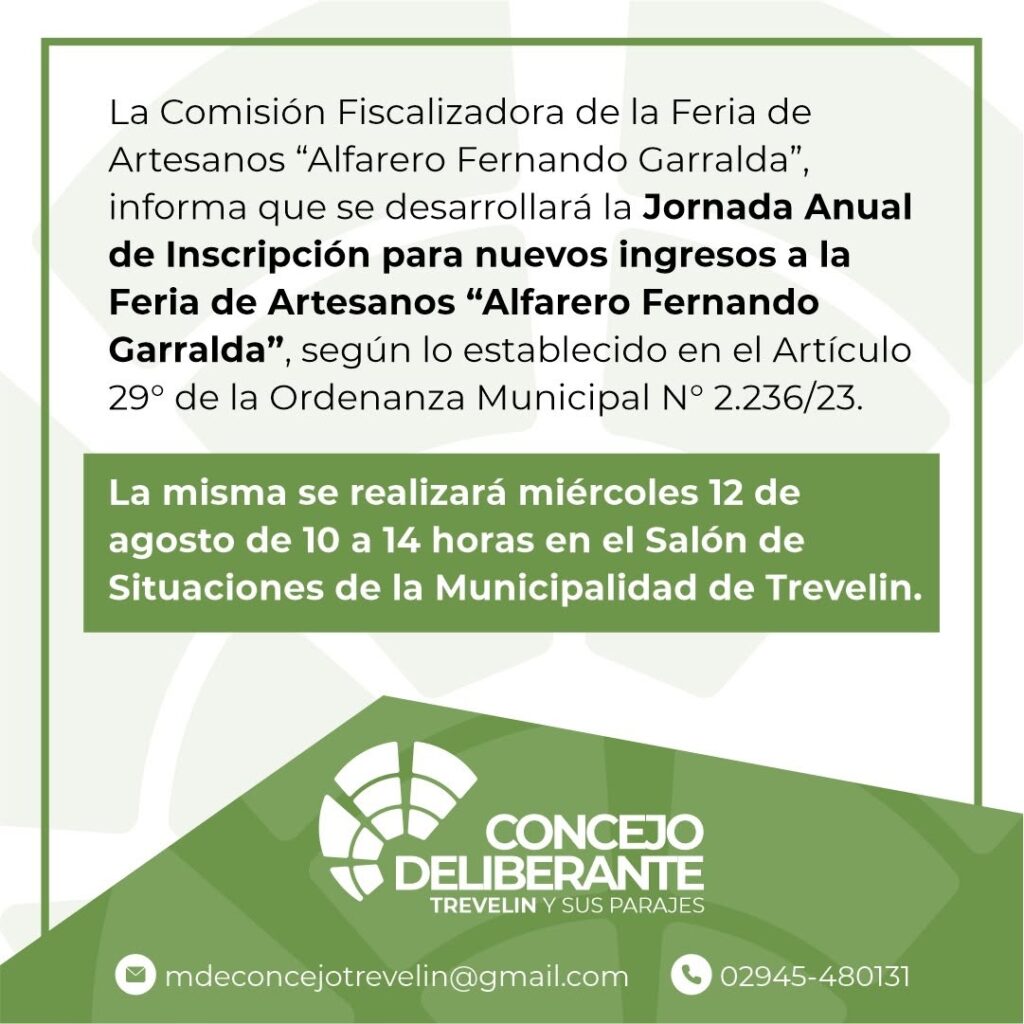 La Comisión Fiscalizadora de la Feria de Artesanos "Alfarero Fernando Garralda", informa que se desarrollará la Jornada Anual de Inscripción para nuevos ingresos a la Feria de Artesanos "Alfarero Fernando Garralda", según lo establecido en el Artículo 29° de la Ordenanza Municipal N° 2.236/23.

La misma se realizará miércoles 12 de agosto de 10 a 14 horas en el Salón de Situaciones de la Municipalidad de Trevelin.

CONCEJO
DELIBERANTE
TREVELIN Y SUS PARAJES

mdeconcejotrevelin@gmail.com

02945-480131